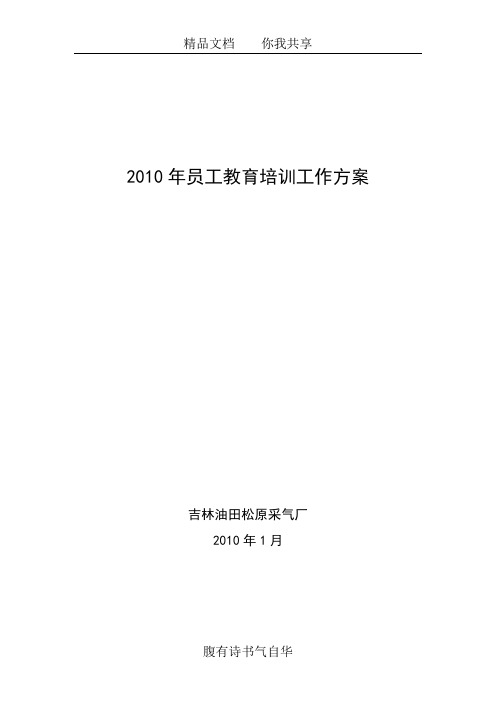 精品文档　　你我共享

2010 年员工教育培训工作方案

吉林油田松原采气厂

2010 年 1 月

腹有诗书气自华